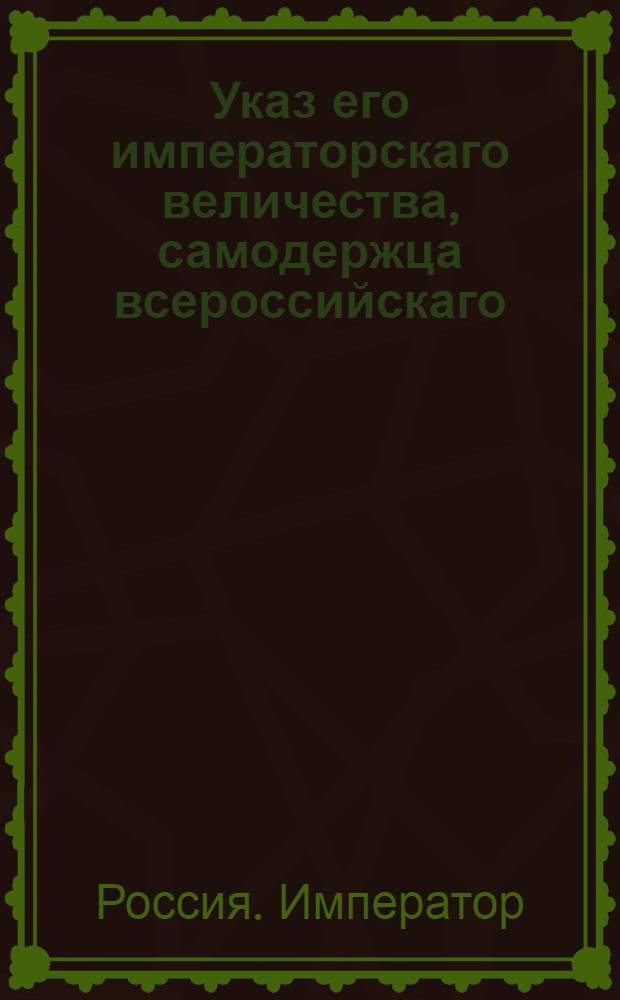 Указ его императорскаго величества, самодержца всероссийскаго

Россия. Император